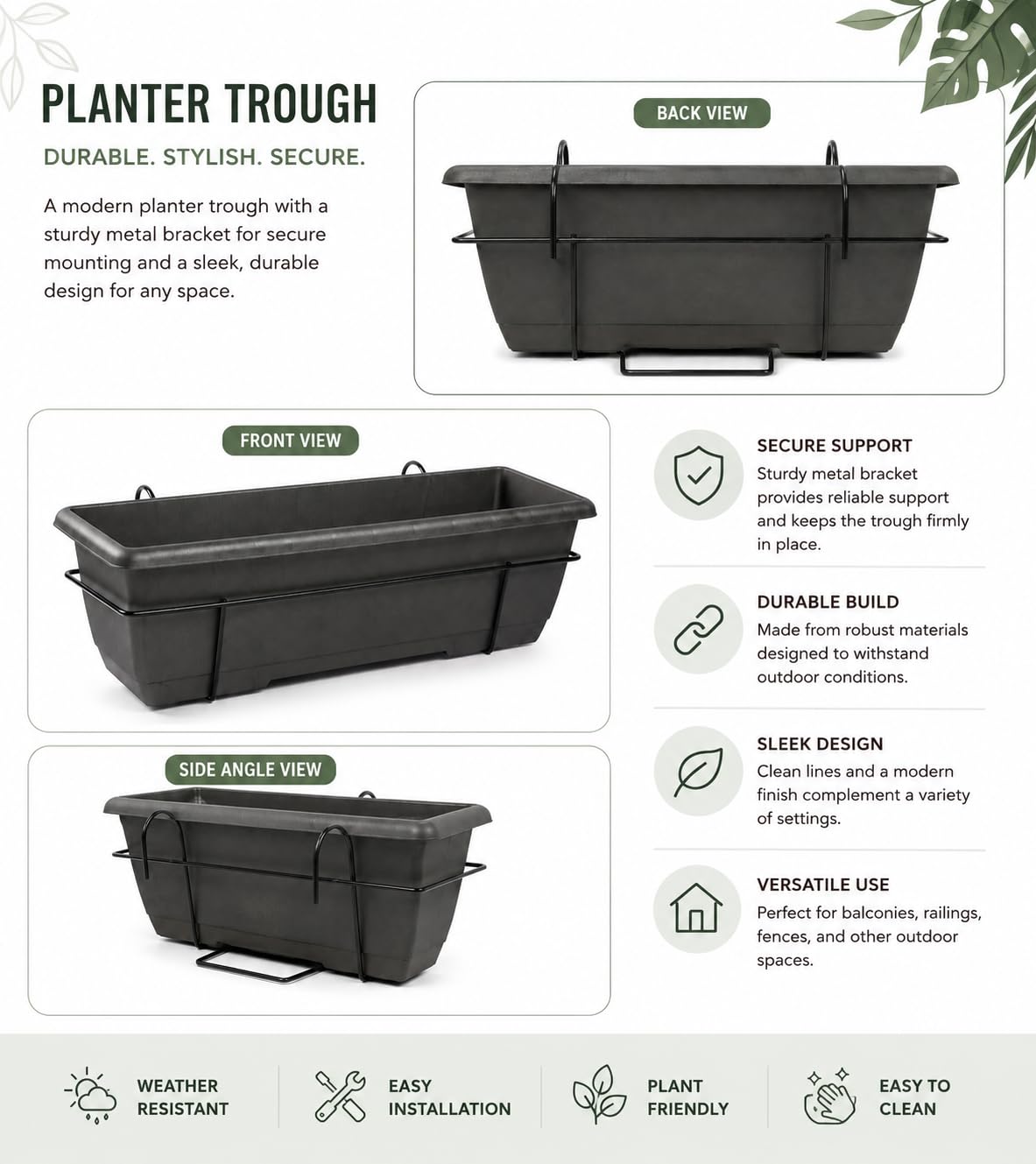 PLANTER TROUGH

DURABLE. STYLISH. SECURE.

A modern planter trough with a sturdy metal bracket for secure mounting and a sleek, durable design for any space.

BACK VIEW

FRONT VIEW

SIDE ANGLE VIEW

SECURE SUPPORT
Sturdy metal bracket provides reliable support and keeps the trough firmly in place.

DURABLE BUILD
Made from robust materials designed to withstand outdoor conditions.

SLEEK DESIGN
Clean lines and a modern finish complement a variety of settings.

VERSATILE USE
Perfect for balconies, railings, fences, and other outdoor spaces.

WEATHER
RESISTANT

EASY
INSTALLATION

PLANT
FRIENDLY

EASY TO
CLEAN